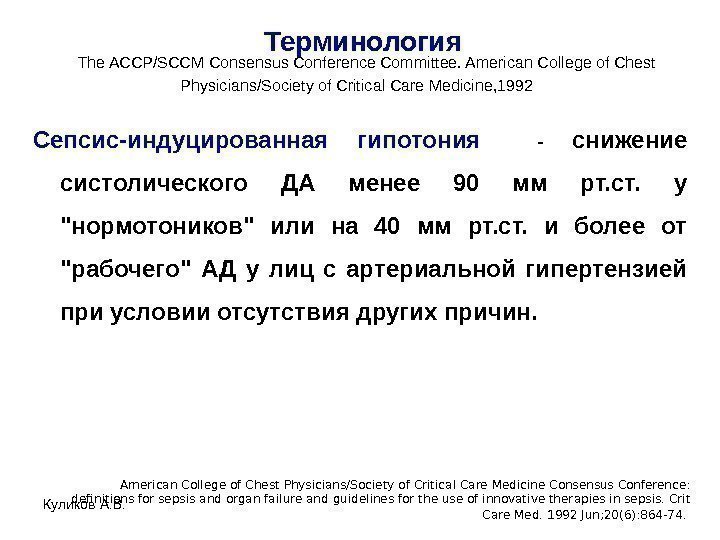 Терминология

The ACCP/SCCM Consensus Conference Committee. American College of Chest Physicians/Society of Critical Care Medicine,1992

Сепсис-индуцированная гипотония - снижение систолического ДА менее 90 мм рт.ст. у "нормотоников" или на 40 мм рт.ст. и более от "рабочего" АД у лиц с артериальной гипертензией при условии отсутствия других причин.

American College of Chest Physicians/Society of Critical Care Medicine Consensus Conference: definitions for sepsis and organ failure and guidelines for the use of innovative therapies in sepsis. Crit Care Med. 1992 Jun;20(6):864-74.

Куликов А.В.